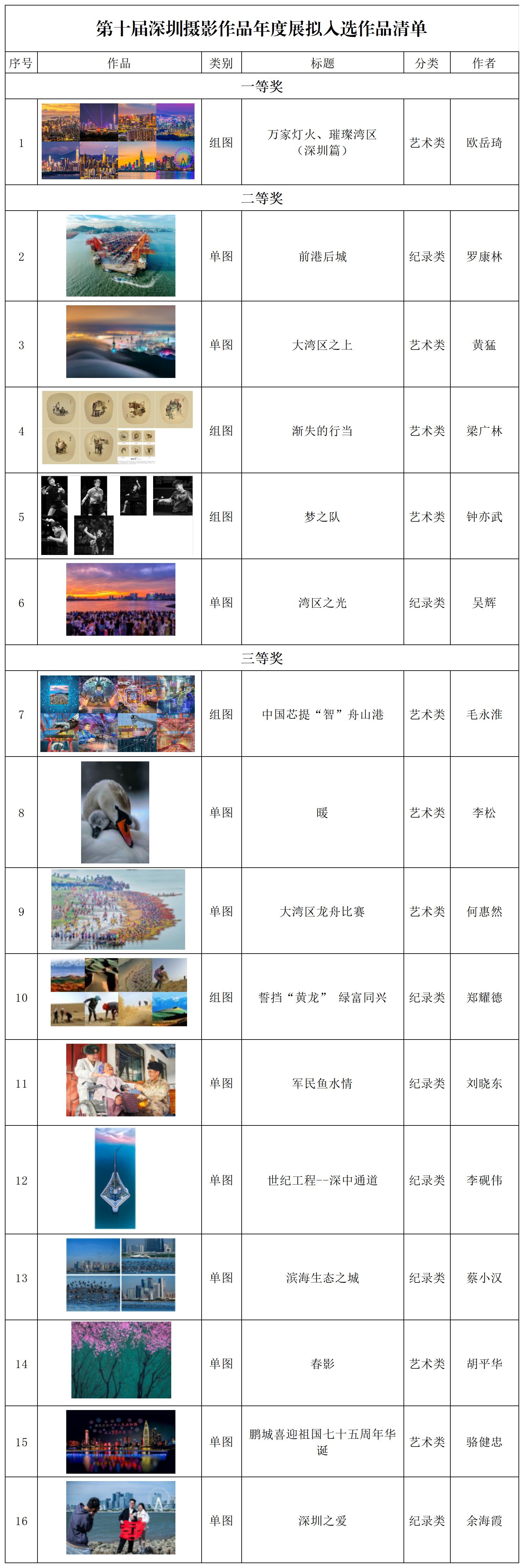 第十届深圳摄影作品年度展拟入选作品清单

| 序号 | 作品 | 类别 | 标题 | 分类 | 作者 |
|---|---|---|---|---|---|
| 一等奖 | | | | | |
| 1 | | 组图 | 万家灯火、璀璨湾区（深圳篇） | 艺术类 | 欧岳琦 |
| 二等奖 | | | | | |
| 2 | | 单图 | 前港后城 | 纪录类 | 罗康林 |
| 3 | | 单图 | 大湾区之上 | 艺术类 | 黄猛 |
| 4 | | 组图 | 渐失的行当 | 艺术类 | 梁广林 |
| 5 | | 组图 | 梦之队 | 艺术类 | 钟亦武 |
| 6 | | 单图 | 湾区之光 | 纪录类 | 吴辉 |
| 三等奖 | | | | | |
| 7 | | 组图 | 中国芯提“智”舟山港 | 艺术类 | 毛永淮 |
| 8 | | 单图 | 暖 | 艺术类 | 李松 |
| 9 | | 单图 | 大湾区龙舟比赛 | 艺术类 | 何惠然 |
| 10 | | 组图 | 誓挡“黄龙” 绿富同兴 | 纪录类 | 郑耀德 |
| 11 | | 单图 | 军民鱼水情 | 纪录类 | 刘晓东 |
| 12 | | 单图 | 世纪工程--深中通道 | 纪录类 | 李砚伟 |
| 13 | | 单图 | 滨海生态之城 | 纪录类 | 蔡小汉 |
| 14 | | 单图 | 春影 | 艺术类 | 胡平华 |
| 15 | | 单图 | 鹏城喜迎祖国七十五周年华诞 | 艺术类 | 骆健忠 |
| 16 | | 单图 | 深圳之爱 | 纪录类 | 余海霞 |